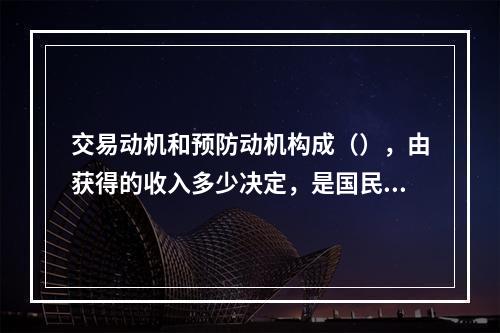 交易动机和预防动机构成（），由获得的收入多少决定，是国民...